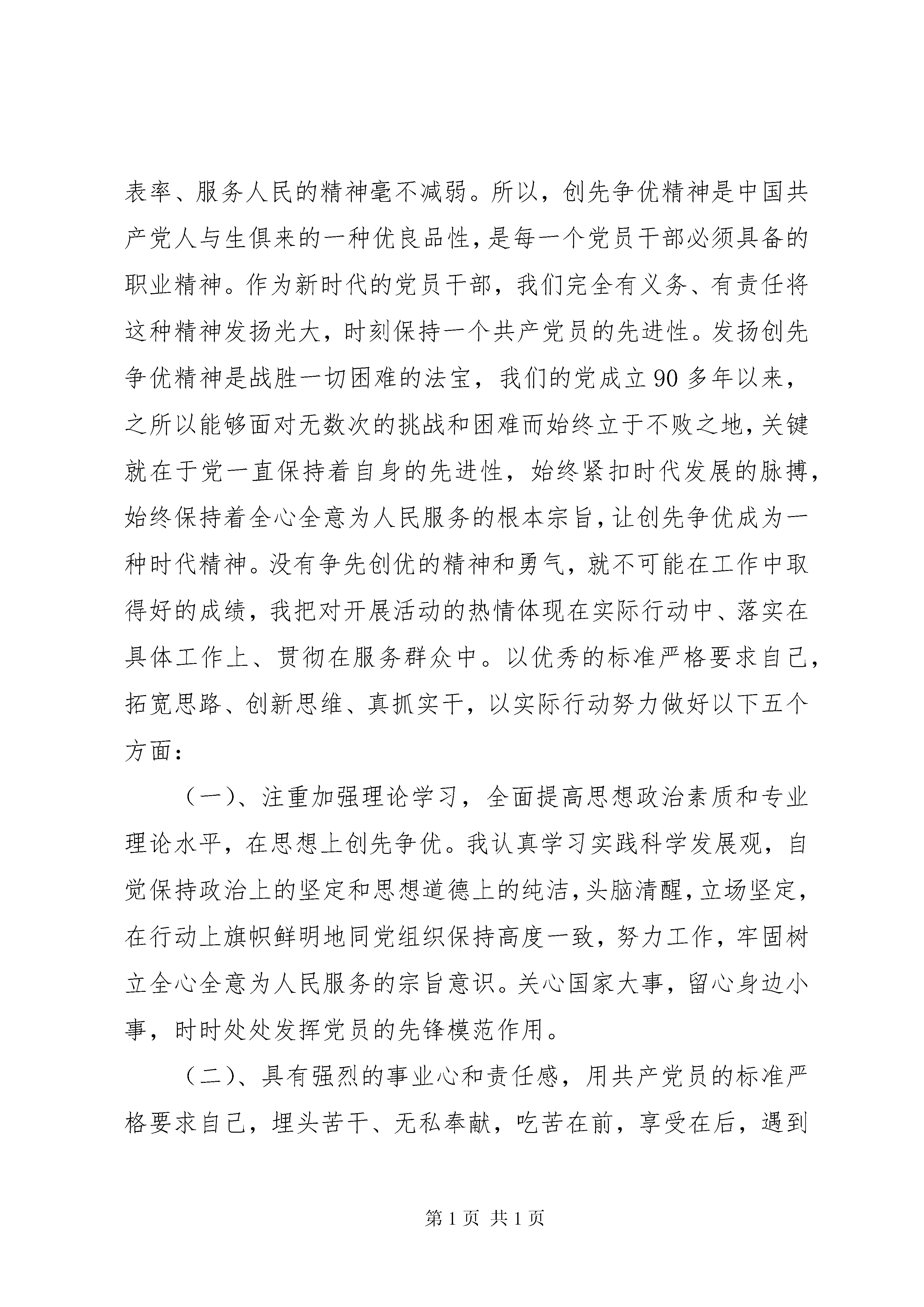 表率、服务人民的精神毫不减弱。所以，创先争优精神是中国共产党人与生俱来的一种优良品性，是每一个党员干部必须具备的职业精神。作为新时代的党员干部，我们完全有义务、有责任将这种精神发扬光大，时刻保持一个共产党员的先进性。发扬创先争优精神是战胜一切困难的法宝，我们的党成立 90 多年以来，之所以能够面对无数次的挑战和困难而始终立于不败之地，关键就在于党一直保持着自身的先进性，始终紧扣时代发展的脉搏，始终保持着全心全意为人民服务的根本宗旨，让创先争优成为一种时代精神。没有争先创优的精神和勇气，就不可能在工作中取得好的成绩，我把对开展活动的热情体现在实际行动中、落实在具体工作上、贯彻在服务群众中。以优秀的标准严格要求自己，拓宽思路、创新思维、真抓实干，以实际行动努力做好以下五个方面：

（一）、注重加强理论学习，全面提高思想政治素质和专业理论水平，在思想上创先争优。我认真学习实践科学发展观，自觉保持政治上的坚定和思想道德上的纯洁，头脑清醒，立场坚定，在行动上旗帜鲜明地同党组织保持高度一致，努力工作，牢固树立全心全意为人民服务的宗旨意识。关心国家大事，留心身边小事，时时处处发挥党员的先锋模范作用。

（二）、具有强烈的事业心和责任感，用共产党员的标准严格要求自己，埋头苦干、无私奉献，吃苦在前，享受在后，遇到

第 1 页 共 1 页